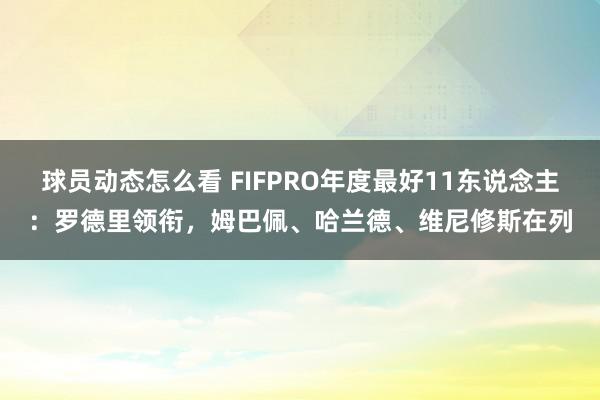 球员动态怎么看 FIFPRO年度最好11东说念主：罗德里领衔，姆巴佩、哈兰德、维尼修斯在列